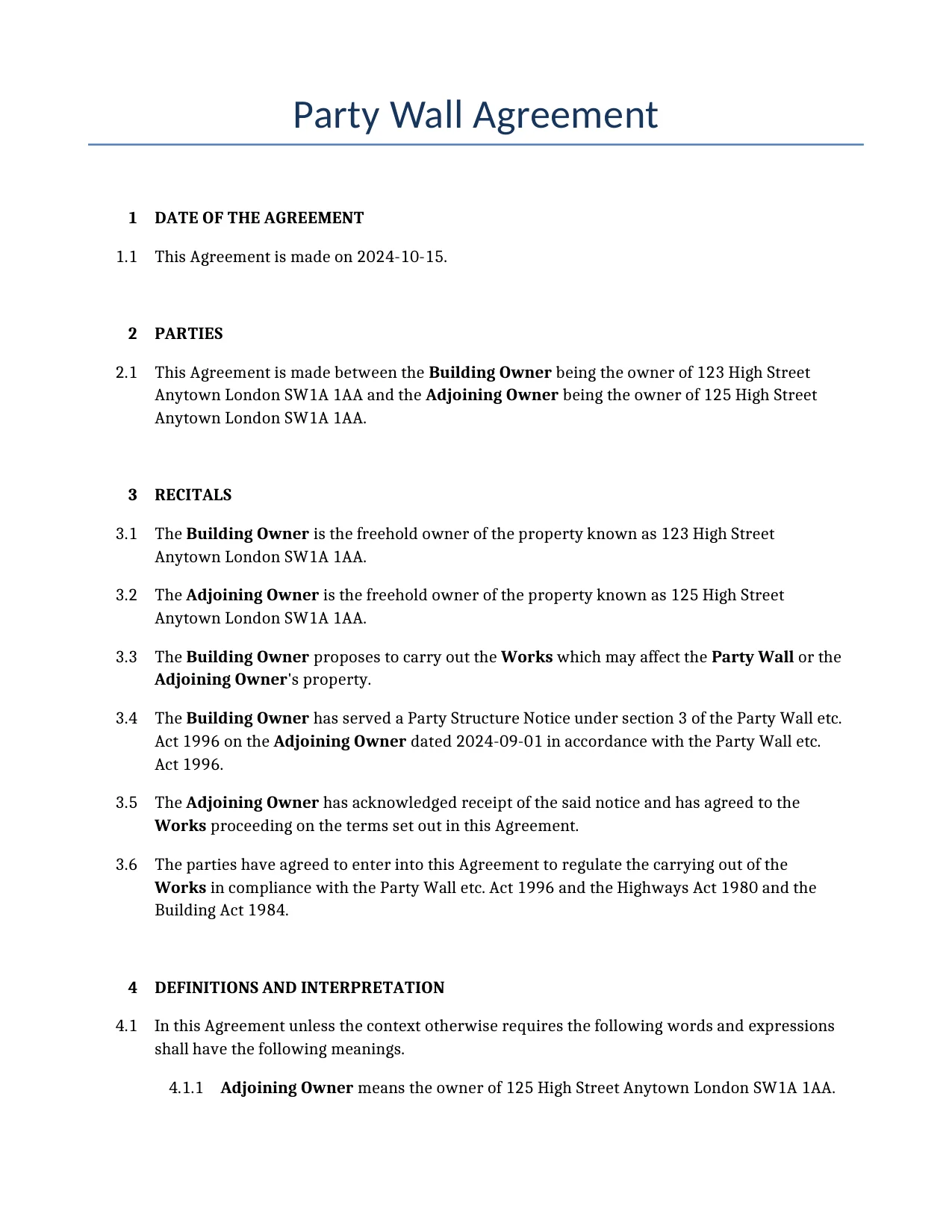 Party Wall Agreement

1 DATE OF THE AGREEMENT

1.1 This Agreement is made on 2024-10-15.

2 PARTIES

2.1 This Agreement is made between the Building Owner being the owner of 123 High Street Anytown London SW1A 1AA and the Adjoining Owner being the owner of 125 High Street Anytown London SW1A 1AA.

3 RECITALS

3.1 The Building Owner is the freehold owner of the property known as 123 High Street Anytown London SW1A 1AA.

3.2 The Adjoining Owner is the freehold owner of the property known as 125 High Street Anytown London SW1A 1AA.

3.3 The Building Owner proposes to carry out the Works which may affect the Party Wall or the Adjoining Owner's property.

3.4 The Building Owner has served a Party Structure Notice under section 3 of the Party Wall etc. Act 1996 on the Adjoining Owner dated 2024-09-01 in accordance with the Party Wall etc. Act 1996.

3.5 The Adjoining Owner has acknowledged receipt of the said notice and has agreed to the Works proceeding on the terms set out in this Agreement.

3.6 The parties have agreed to enter into this Agreement to regulate the carrying out of the Works in compliance with the Party Wall etc. Act 1996 and the Highways Act 1980 and the Building Act 1984.

4 DEFINITIONS AND INTERPRETATION

4.1 In this Agreement unless the context otherwise requires the following words and expressions shall have the following meanings.

4.1.1 Adjoining Owner means the owner of 125 High Street Anytown London SW1A 1AA.